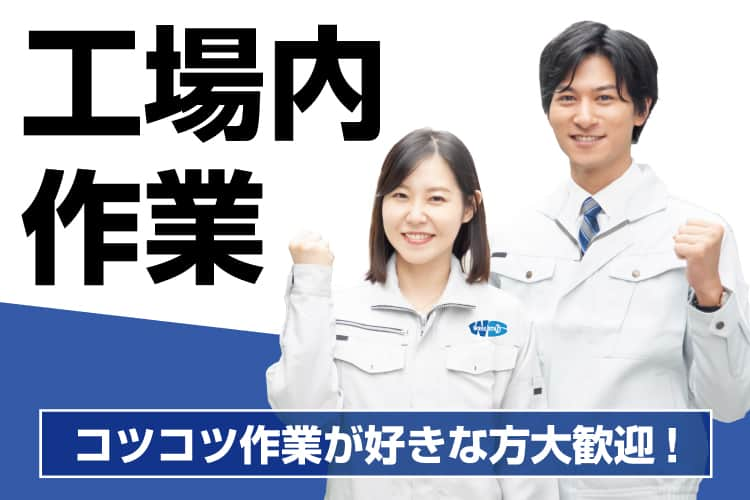 工場内
作業

コツコツ作業が好きな方大歓迎！